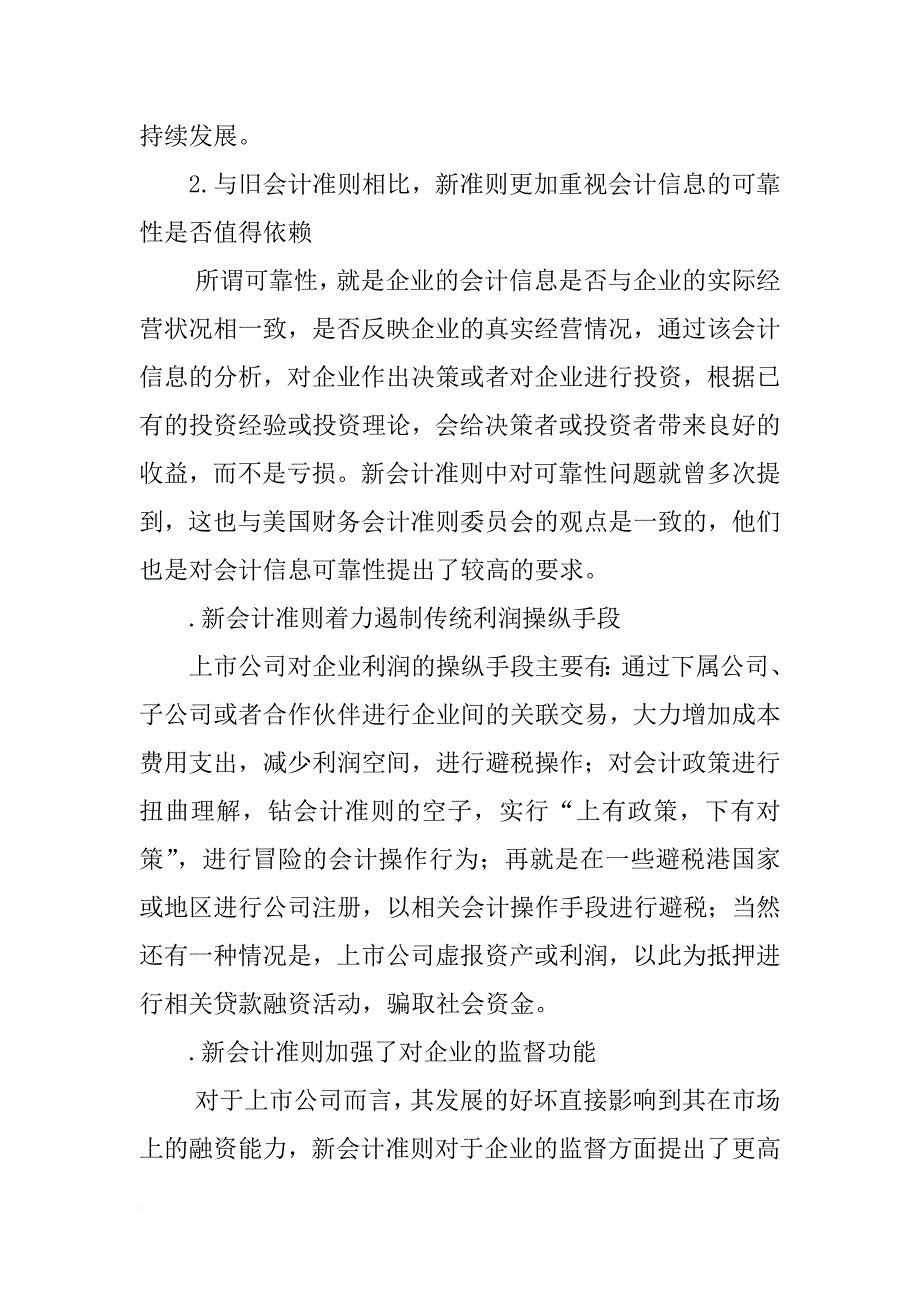 持续发展。

2.与旧会计准则相比，新准则更加重视会计信息的可靠性是否值得依赖

所谓可靠性，就是企业的会计信息是否与企业的实际经营状况相一致，是否反映企业的真实经营情况，通过该会计信息的分析，对企业作出决策或者对企业进行投资，根据已有的投资经验或投资理论，会给决策者或投资者带来良好的收益，而不是亏损。新会计准则中对可靠性问题就曾多次提到，这也与美国财务会计准则委员会的观点是一致的，他们也是对会计信息可靠性提出了较高的要求。

.新会计准则着力遏制传统利润操纵手段

上市公司对企业利润的操纵手段主要有：通过下属公司、子公司或者合作伙伴进行企业间的关联交易，大力增加成本费用支出，减少利润空间，进行避税操作；对会计政策进行扭曲理解，钻会计准则的空子，实行“上有政策，下有对策”，进行冒险的会计操作行为；再就是在一些避税港国家或地区进行公司注册，以相关会计操作手段进行避税；当然还有一种情况是，上市公司虚报资产或利润，以此为抵押进行相关贷款融资活动，骗取社会资金。

.新会计准则加强了对企业的监督功能

对于上市公司而言，其发展的好坏直接影响到其在市场上的融资能力，新会计准则对于企业的监督方面提出了更高